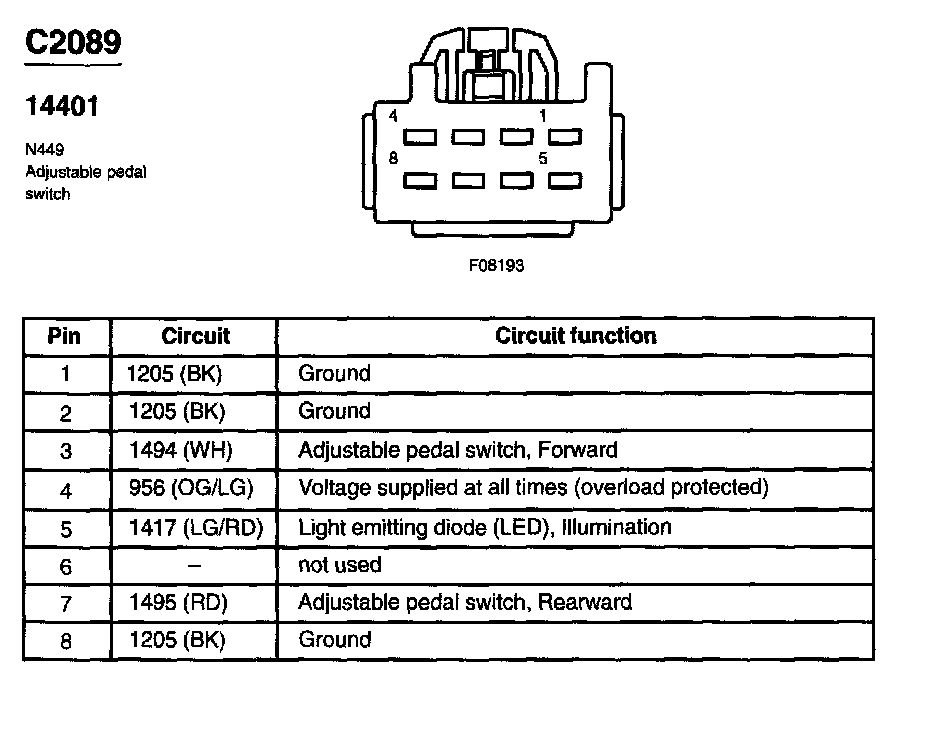 C2089

14401

N449
Adjustable pedal switch

4 1
8 5

F08193

| Pin | Circuit | Circuit function |
|---|---|---|
| 1 | 1205 (BK) | Ground |
| 2 | 1205 (BK) | Ground |
| 3 | 1494 (WH) | Adjustable pedal switch, Forward |
| 4 | 956 (OG/LG) | Voltage supplied at all times (overload protected) |
| 5 | 1417 (LG/RD) | Light emitting diode (LED), Illumination |
| 6 | – | not used |
| 7 | 1495 (RD) | Adjustable pedal switch, Rearward |
| 8 | 1205 (BK) | Ground |